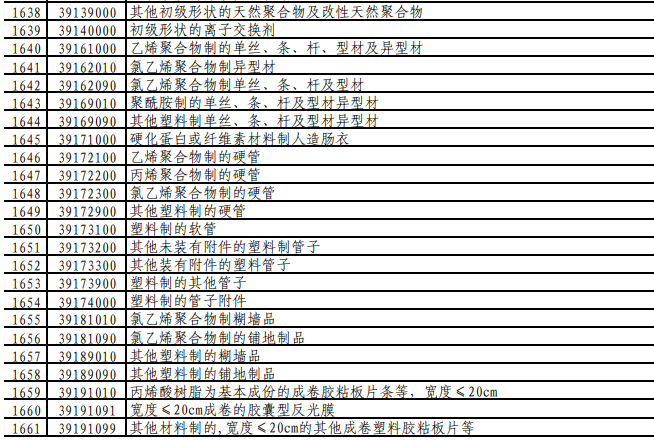 | 1638 | 39139000 | 其他初级形状的天然聚合物及改性天然聚合物 |
|---|---|---|
| 1639 | 39140000 | 初级形状的离子交换剂 |
| 1640 | 39161000 | 乙烯聚合物制的单丝、条、杆、型材及异型材 |
| 1641 | 39162010 | 氯乙烯聚合物制异型材 |
| 1642 | 39162090 | 氯乙烯聚合物制单丝、条、杆及型材 |
| 1643 | 39169010 | 聚酰胺制的单丝、条、杆及型材异型材 |
| 1644 | 39169090 | 其他塑料制单丝、条、杆及型材异型材 |
| 1645 | 39171000 | 硬化蛋白或纤维素材料制人造肠衣 |
| 1646 | 39172100 | 乙烯聚合物制的硬管 |
| 1647 | 39172200 | 丙烯聚合物制的硬管 |
| 1648 | 39172300 | 氯乙烯聚合物制的硬管 |
| 1649 | 39172900 | 其他塑料制的硬管 |
| 1650 | 39173100 | 塑料制的软管 |
| 1651 | 39173200 | 其他未装有附件的塑料制管子 |
| 1652 | 39173300 | 其他装有附件的塑料管子 |
| 1653 | 39173900 | 塑料制的其他管子 |
| 1654 | 39174000 | 塑料制的管子附件 |
| 1655 | 39181010 | 氯乙烯聚合物制糊墙品 |
| 1656 | 39181090 | 氯乙烯聚合物制的铺地制品 |
| 1657 | 39189010 | 其他塑料制的糊墙品 |
| 1658 | 39189090 | 其他塑料制的铺地制品 |
| 1659 | 39191010 | 丙烯酸树脂为基本成份的成卷胶粘板片条等，宽度≤20cm |
| 1660 | 39191091 | 宽度≤20cm成卷的胶囊型反光膜 |
| 1661 | 39191099 | 其他材料制的,宽度≤20cm的其他成卷塑料胶粘板片等 |